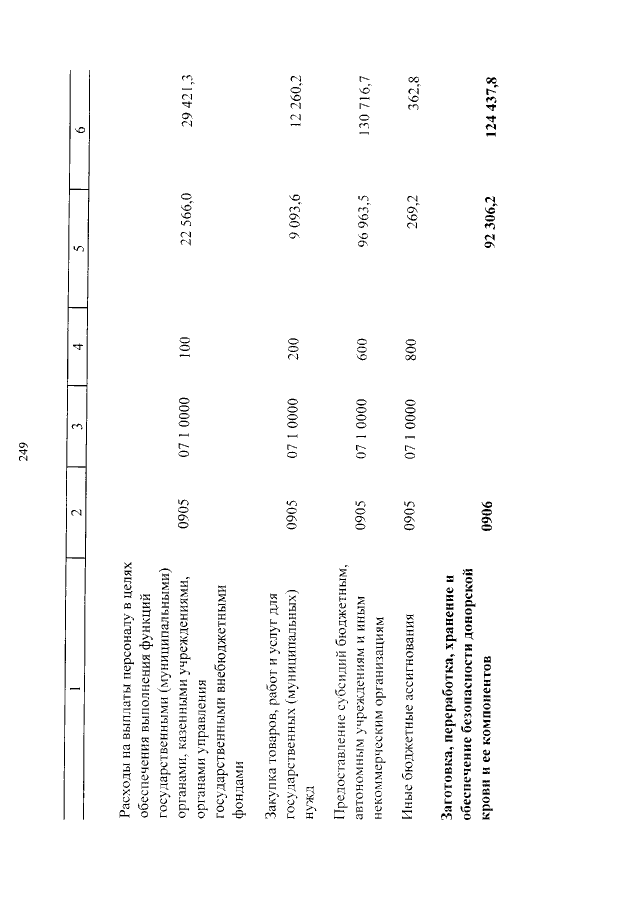 249

| 1 | 2 | 3 | 4 | 5 | 6 |
|---|---|---|---|---|---|
| Расходы на выплаты персоналу в целях обеспечения выполнения функций государственными (муниципальными) органами, казенными учреждениями, органами управления государственными внебюджетными фондами | 0905 | 07 1 0000 | 100 | 22 566,0 | 29 421,3 |
| Закупка товаров, работ и услуг для государственных (муниципальных) нужд | 0905 | 07 1 0000 | 200 | 9 093,6 | 12 260,2 |
| Предоставление субсидий бюджетным, автономным учреждениям и иным некоммерческим организациям | 0905 | 07 1 0000 | 600 | 96 963,5 | 130 716,7 |
| Иные бюджетные ассигнования | 0905 | 07 1 0000 | 800 | 269,2 | 362,8 |
| **Заготовка, переработка, хранение и обеспечение безопасности донорской крови и ее компонентов** | **0906** | | | **92 306,2** | **124 437,8** |